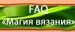 FAQ
«Магия вязания»